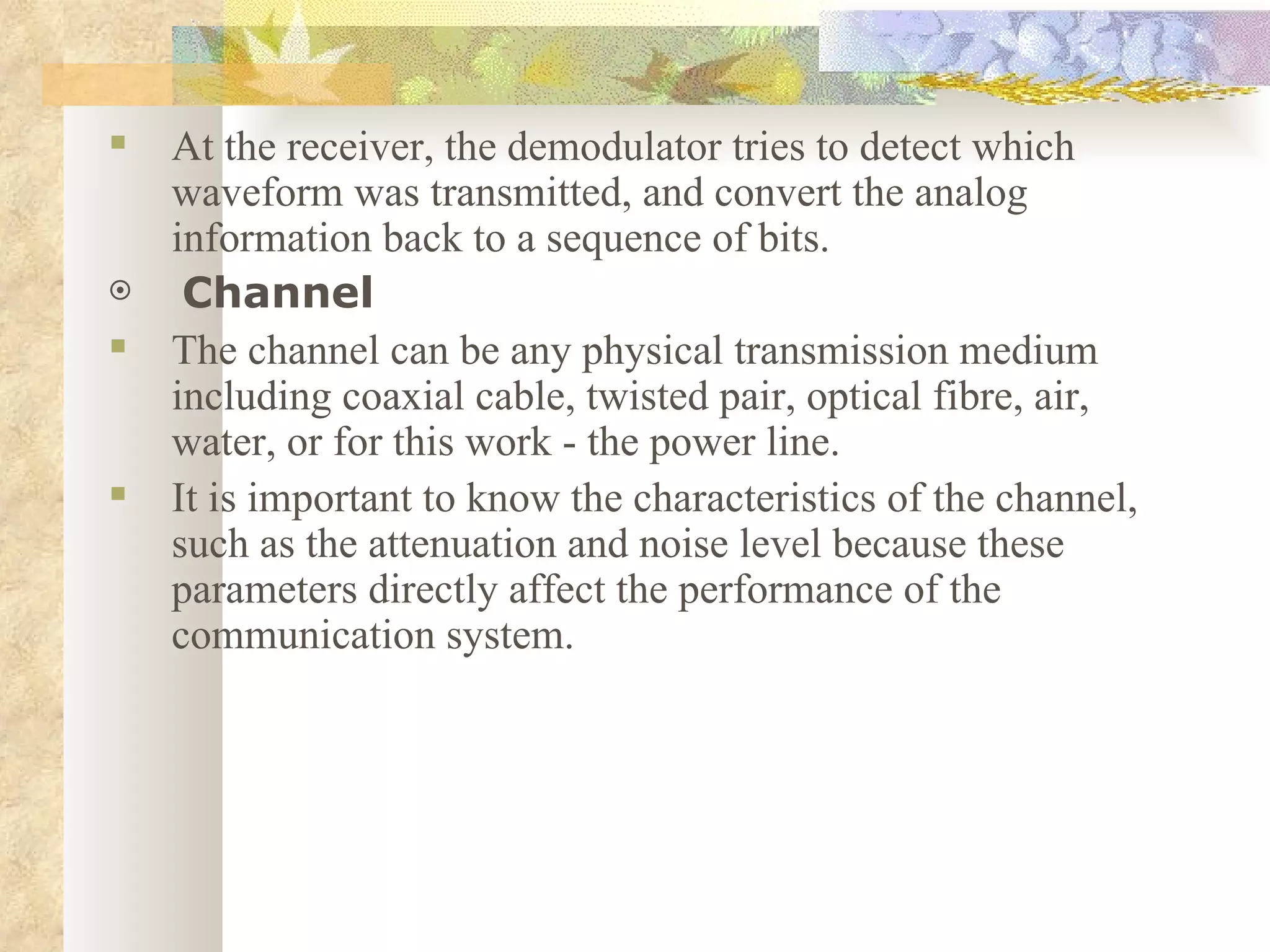 At the receiver, the demodulator tries to detect which waveform was transmitted, and convert the analog information back to a sequence of bits.

Channel

The channel can be any physical transmission medium including coaxial cable, twisted pair, optical fibre, air, water, or for this work - the power line.

It is important to know the characteristics of the channel, such as the attenuation and noise level because these parameters directly affect the performance of the communication system.